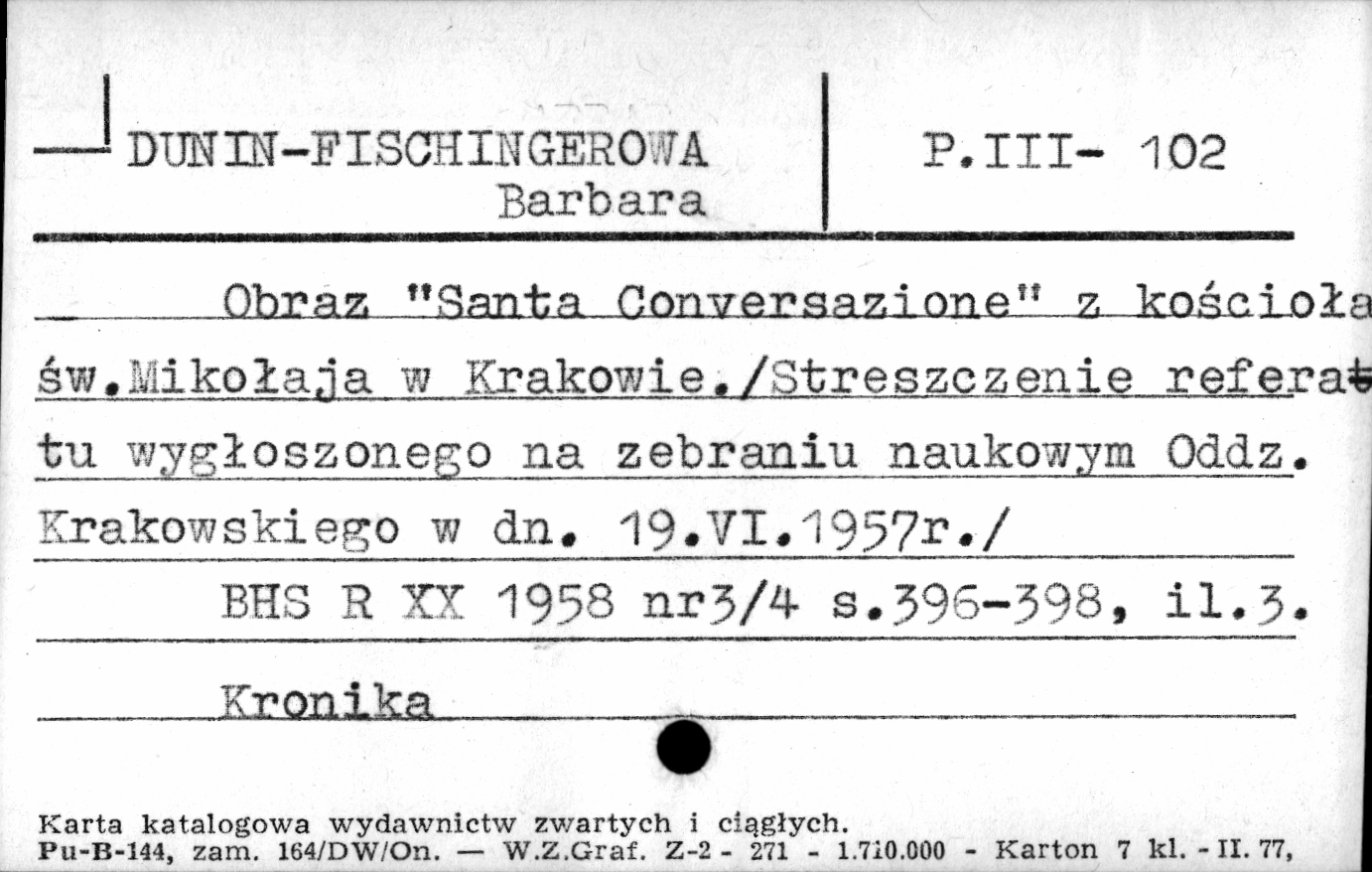 DUNIN-FISCHINGEROWA
Barbara

P.III- 102

Obraz "Santa Conversazione" z kościoła św.Mikołaja w Krakowie./Streszczenie referatu wygłoszonego na zebraniu naukowym Oddz. Krakowskiego w dn. 19.VI.1957r./
BHS R XX 1958 nr3/4 s.396-398, il.3.

Kronika

Karta katalogowa wydawnictw zwartych i ciągłych.
Pu-B-144, zam. 164/DW/On. — W.Z.Graf. Z-2 - 271 - 1.710.000 - Karton 7 kl. - II. 77,